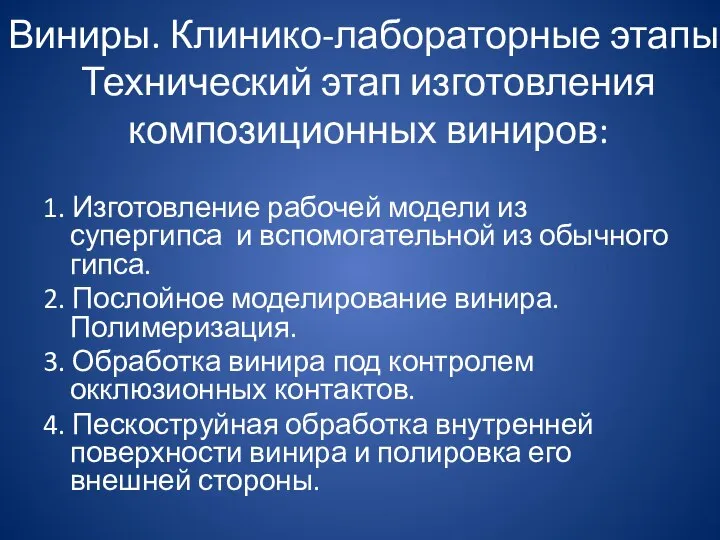 Виниры. Клинико-лабораторные этапы
Технический этап изготовления композиционных виниров:

1. Изготовление рабочей модели из супергипса и вспомогательной из обычного гипса.
2. Послойное моделирование винира. Полимеризация.
3. Обработка винира под контролем окклюзионных контактов.
4. Пескоструйная обработка внутренней поверхности винира и полировка его внешней стороны.